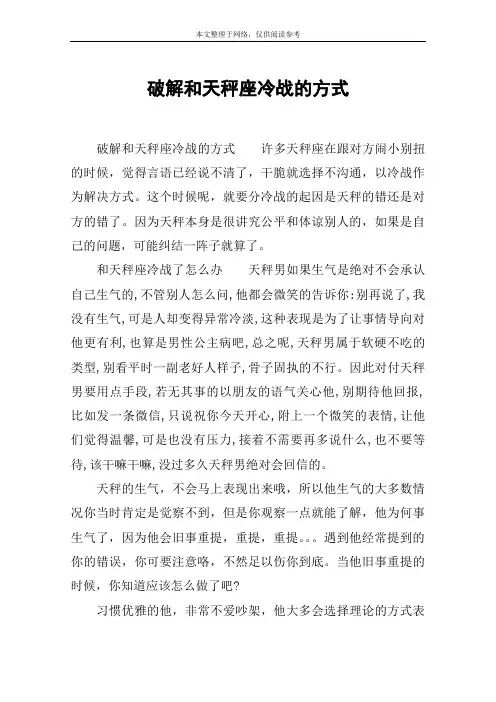 本文整理于网络，仅供阅读参考

破解和天秤座冷战的方式

破解和天秤座冷战的方式　　许多天秤座在跟对方闹小别扭的时候，觉得言语已经说不清了，干脆就选择不沟通，以冷战作为解决方式。这个时候呢，就要分冷战的起因是天秤的错还是对方的错了。因为天秤本身是很讲究公平和体谅别人的，如果是自己的问题，可能纠结一阵子就算了。

和天秤座冷战了怎么办　　天秤男如果生气是绝对不会承认自己生气的，不管别人怎么问，他都会微笑的告诉你：别再说了，我没有生气，可是人却变得异常冷淡，这种表现是为了让事情导向对他更有利，也算是男性公主病吧，总之呢，天秤男属于软硬不吃的类型，别看平时一副老好人样子，骨子固执的不行。因此对付天秤男要用点手段，若无其事的以朋友的语气关心他，别期待他回报，比如发一条微信，只说祝你今天开心，附上一个微笑的表情，让他们觉得温馨，可是也没有压力，接着不需要再多说什么，也不要等待，该干嘛干嘛，没过多久天秤男绝对会回信的。

天秤的生气，不会马上表现出来哦，所以他生气的大多数情况你当时肯定是觉察不到，但是你观察一点就能了解，他为何事生气了，因为他会旧事重提，重提，重提。。。遇到他经常提到的你的错误，你可要注意咯，不然足以伤你到底。当他旧事重提的时候，你知道应该怎么做了吧？

习惯优雅的他，非常不爱吵架，他大多会选择理论的方式表